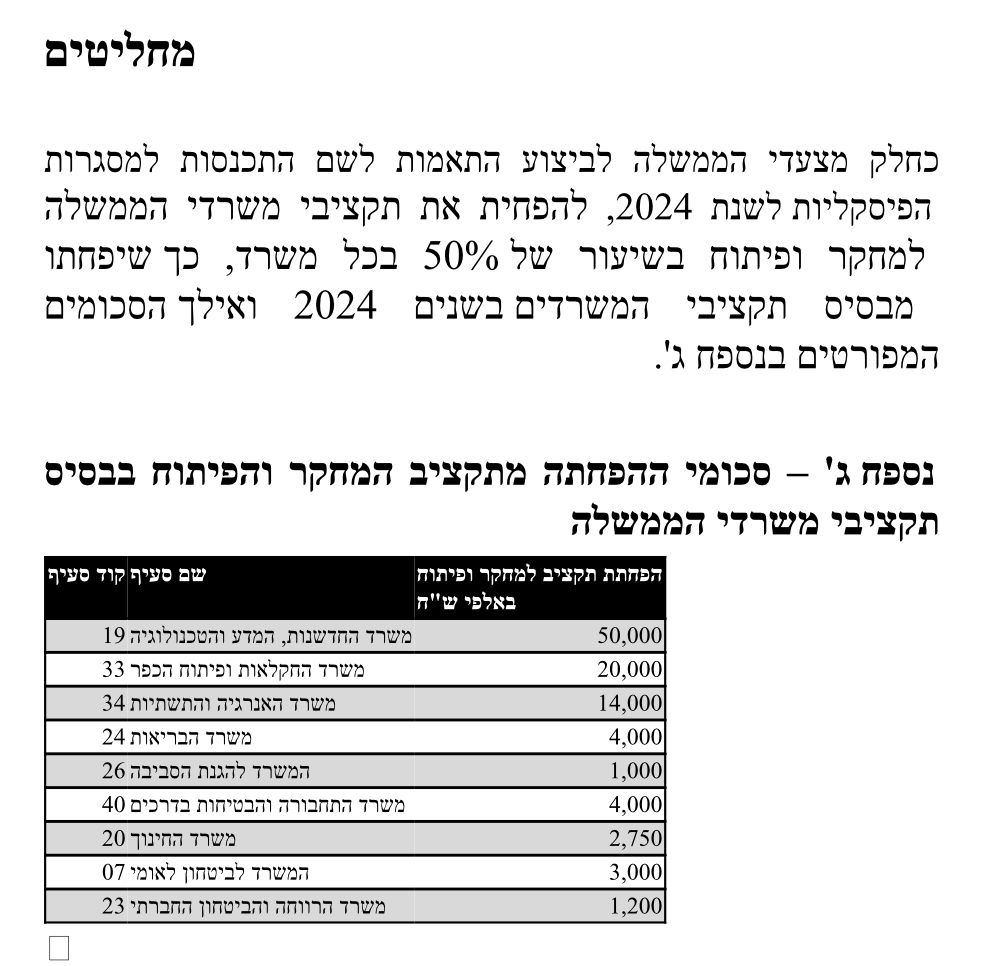 מחליטים

כחלק מצעדי הממשלה לביצוע התאמות לשם התכנסות למסגרות הפיסקליות לשנת 2024, להפחית את תקציבי משרדי הממשלה למחקר ופיתוח בשיעור של 50% בכל משרד, כך שיפחתו מבסיס תקציבי המשרדים בשנים 2024 ואילך הסכומים המפורטים בנספח ג'.

נספח ג' – סכומי ההפחתה מתקציב המחקר והפיתוח בבסיס תקציבי משרדי הממשלה

| קוד סעיף | שם סעיף | הפחתת תקציב למחקר ופיתוח באלפי ש"ח |
|---|---|---|
| 19 | משרד החדשנות, המדע והטכנולוגיה | 50,000 |
| 33 | משרד החקלאות ופיתוח הכפר | 20,000 |
| 34 | משרד האנרגיה והתשתיות | 14,000 |
| 24 | משרד הבריאות | 4,000 |
| 26 | המשרד להגנת הסביבה | 1,000 |
| 40 | משרד התחבורה והבטיחות בדרכים | 4,000 |
| 20 | משרד החינוך | 2,750 |
| 07 | המשרד לביטחון לאומי | 3,000 |
| 23 | משרד הרווחה והביטחון החברתי | 1,200 |